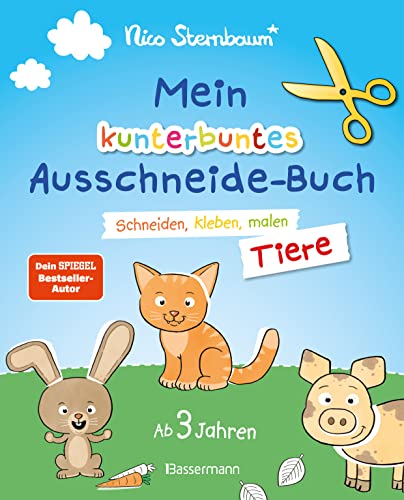 Nico Sternbaum*

Mein kunterbuntes Ausschneide-Buch

Schneiden, kleben, malen

Tiere

Dein SPIEGEL Bestseller-Autor

Ab 3 Jahren

Bassermann